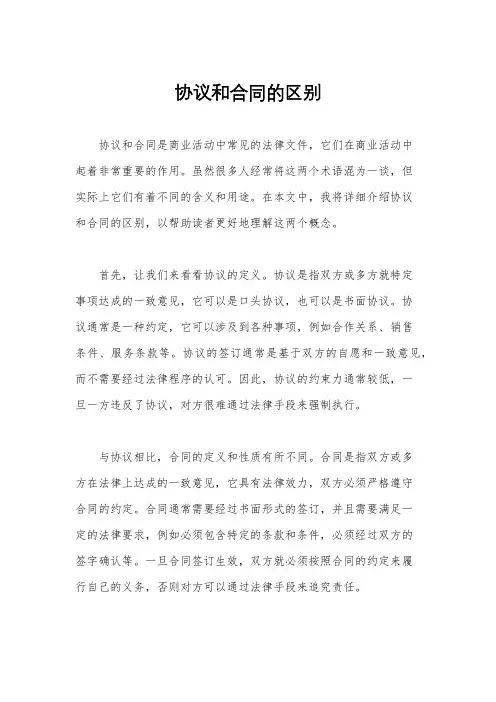 协议和合同的区别

协议和合同是商业活动中常见的法律文件，它们在商业活动中起着非常重要的作用。虽然很多人经常将这两个术语混为一谈，但实际上它们有着不同的含义和用途。在本文中，我将详细介绍协议和合同的区别，以帮助读者更好地理解这两个概念。

首先，让我们来看看协议的定义。协议是指双方或多方就特定事项达成的一致意见，它可以是口头协议，也可以是书面协议。协议通常是一种约定，它可以涉及到各种事项，例如合作关系、销售条件、服务条款等。协议的签订通常是基于双方的自愿和一致意见，而不需要经过法律程序的认可。因此，协议的约束力通常较低，一旦一方违反了协议，对方很难通过法律手段来强制执行。

与协议相比，合同的定义和性质有所不同。合同是指双方或多方在法律上达成的一致意见，它具有法律效力，双方必须严格遵守合同的约定。合同通常需要经过书面形式的签订，并且需要满足一定的法律要求，例如必须包含特定的条款和条件，必须经过双方的签字确认等。一旦合同签订生效，双方就必须按照合同的约定来履行自己的义务，否则对方可以通过法律手段来追究责任。